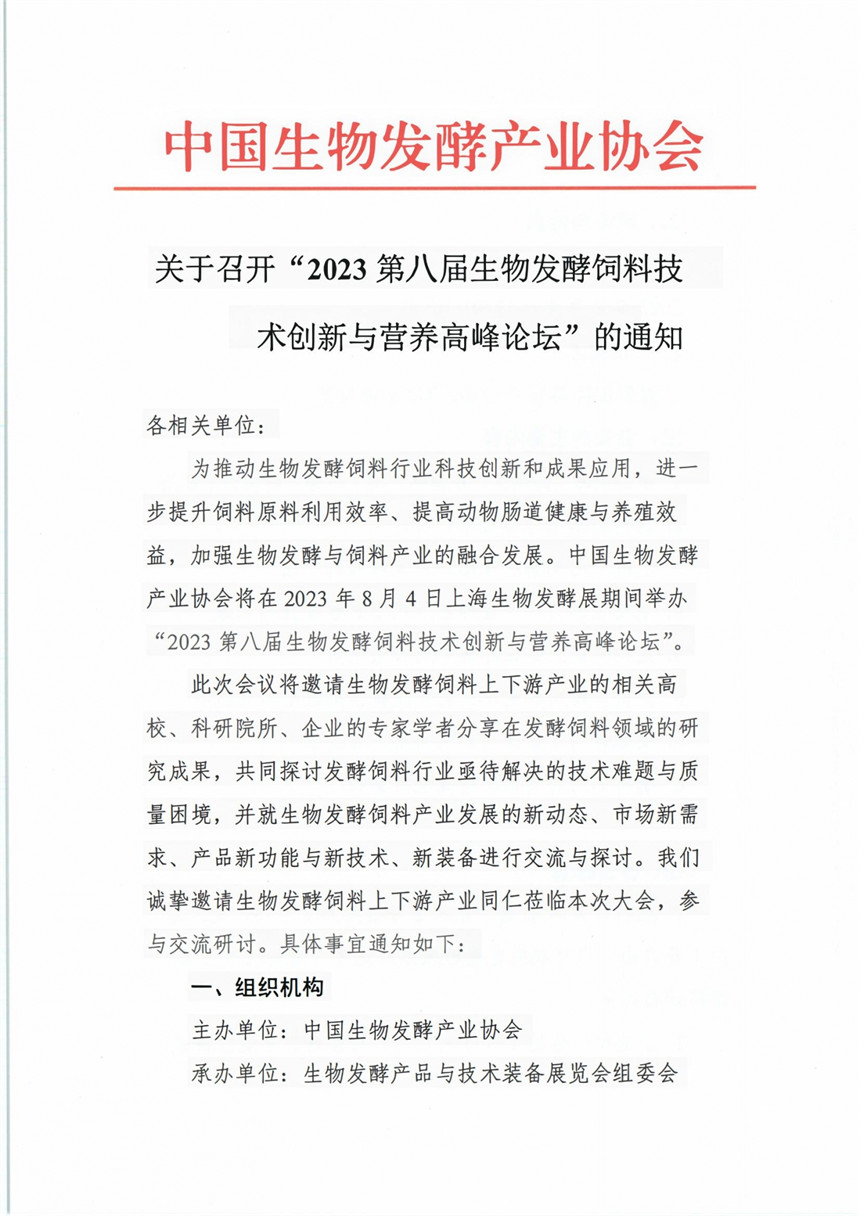 中国生物发酵产业协会

关于召开“2023 第八届生物发酵饲料技术创新与营养高峰论坛”的通知

各相关单位：

为推动生物发酵饲料行业科技创新和成果应用，进一步提升饲料原料利用效率、提高动物肠道健康与养殖效益，加强生物发酵与饲料产业的融合发展。中国生物发酵产业协会将在 2023 年 8 月 4 日上海生物发酵展期间举办“2023 第八届生物发酵饲料技术创新与营养高峰论坛”。

此次会议将邀请生物发酵饲料上下游产业的相关高校、科研院所、企业的专家学者分享在发酵饲料领域的研究成果，共同探讨发酵饲料行业亟待解决的技术难题与质量困境，并就生物发酵饲料产业发展的新动态、市场新需求、产品新功能与新技术、新装备进行交流与探讨。我们诚挚邀请生物发酵饲料上下游产业同仁莅临本次大会，参与交流研讨。具体事宜通知如下：

一、组织机构

主办单位：中国生物发酵产业协会

承办单位：生物发酵产品与技术装备展览会组委会